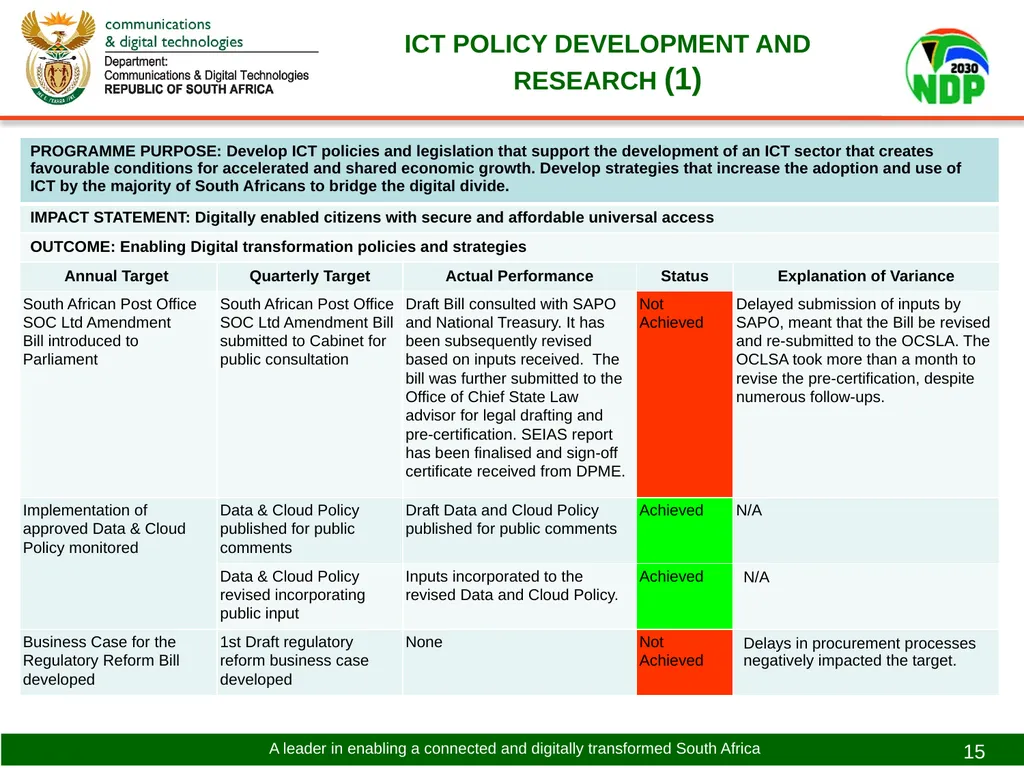 communications
& digital technologies
Department:
Communications & Digital Technologies
REPUBLIC OF SOUTH AFRICA

ICT POLICY DEVELOPMENT AND RESEARCH (1)

2030 NDP

PROGRAMME PURPOSE: Develop ICT policies and legislation that support the development of an ICT sector that creates favourable conditions for accelerated and shared economic growth. Develop strategies that increase the adoption and use of ICT by the majority of South Africans to bridge the digital divide.

IMPACT STATEMENT: Digitally enabled citizens with secure and affordable universal access

OUTCOME: Enabling Digital transformation policies and strategies

| Annual Target | Quarterly Target | Actual Performance | Status | Explanation of Variance |
|---|---|---|---|---|
| South African Post Office SOC Ltd Amendment Bill introduced to Parliament | South African Post Office SOC Ltd Amendment Bill submitted to Cabinet for public consultation | Draft Bill consulted with SAPO and National Treasury. It has been subsequently revised based on inputs received. The bill was further submitted to the Office of Chief State Law advisor for legal drafting and pre-certification. SEIAS report has been finalised and sign-off certificate received from DPME. | Not Achieved | Delayed submission of inputs by SAPO, meant that the Bill be revised and re-submitted to the OCSLA. The OCLSA took more than a month to revise the pre-certification, despite numerous follow-ups. |
| Implementation of approved Data & Cloud Policy monitored | Data & Cloud Policy published for public comments | Draft Data and Cloud Policy published for public comments | Achieved | N/A |
| | Data & Cloud Policy revised incorporating public input | Inputs incorporated to the revised Data and Cloud Policy. | Achieved | N/A |
| Business Case for the Regulatory Reform Bill developed | 1st Draft regulatory reform business case developed | None | Not Achieved | Delays in procurement processes negatively impacted the target. |

A leader in enabling a connected and digitally transformed South Africa

15